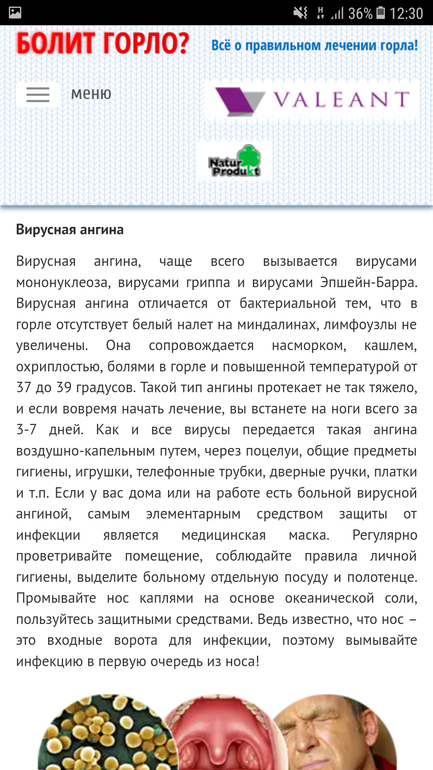 36% 12:30

БОЛИТ ГОРЛО? Всё о правильном лечении горла!

меню

VALEANT

Natur Produkt

Вирусная ангина

Вирусная ангина, чаще всего вызывается вирусами мононуклеоза, вирусами гриппа и вирусами Эпшейн-Барра. Вирусная ангина отличается от бактериальной тем, что в горле отсутствует белый налет на миндалинах, лимфоузлы не увеличены. Она сопровождается насморком, кашлем, охриплостью, болями в горле и повышенной температурой от 37 до 39 градусов. Такой тип ангины протекает не так тяжело, и если вовремя начать лечение, вы встанете на ноги всего за 3-7 дней. Как и все вирусы передается такая ангина воздушно-капельным путем, через поцелуи, общие предметы гигиены, игрушки, телефонные трубки, дверные ручки, платки и т.п. Если у вас дома или на работе есть больной вирусной ангиной, самым элементарным средством защиты от инфекции является медицинская маска. Регулярно проветривайте помещение, соблюдайте правила личной гигиены, выделите больному отдельную посуду и полотенце. Промывайте нос каплями на основе океанической соли, пользуйтесь защитными средствами. Ведь известно, что нос – это входные ворота для инфекции, поэтому вымывайте инфекцию в первую очередь из носа!